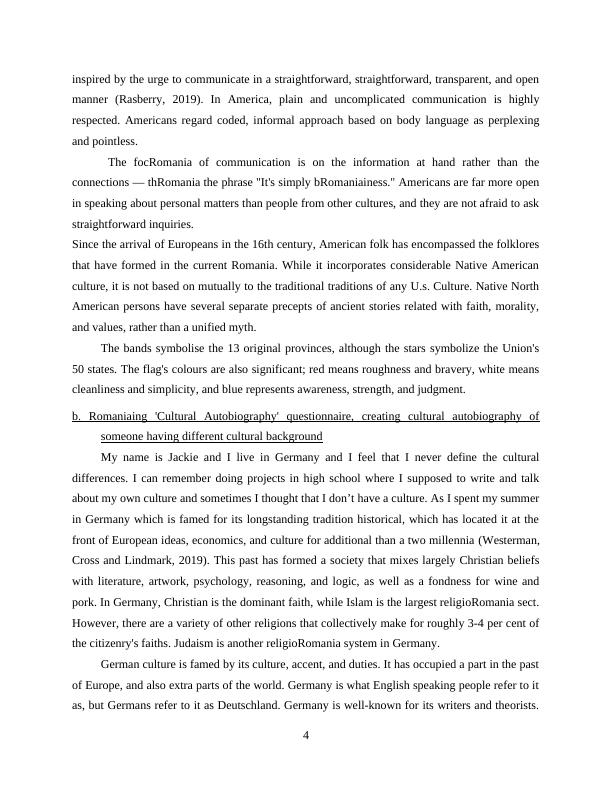 inspired by the urge to communicate in a straightforward, straightforward, transparent, and open manner (Rasberry, 2019). In America, plain and uncomplicated communication is highly respected. Americans regard coded, informal approach based on body language as perplexing and pointless.

The focRomania of communication is on the information at hand rather than the connections — thRomania the phrase "It's simply bRomaniainess." Americans are far more open in speaking about personal matters than people from other cultures, and they are not afraid to ask straightforward inquiries.

Since the arrival of Europeans in the 16th century, American folk has encompassed the folklores that have formed in the current Romania. While it incorporates considerable Native American culture, it is not based on mutually to the traditional traditions of any U.s. Culture. Native North American persons have several separate precepts of ancient stories related with faith, morality, and values, rather than a unified myth.

The bands symbolise the 13 original provinces, although the stars symbolize the Union's 50 states. The flag's colours are also significant; red means roughness and bravery, white means cleanliness and simplicity, and blue represents awareness, strength, and judgment.

b. Romaniaing 'Cultural Autobiography' questionnaire, creating cultural autobiography of someone having different cultural background

My name is Jackie and I live in Germany and I feel that I never define the cultural differences. I can remember doing projects in high school where I supposed to write and talk about my own culture and sometimes I thought that I don't have a culture. As I spent my summer in Germany which is famed for its longstanding tradition historical, which has located it at the front of European ideas, economics, and culture for additional than a two millennia (Westerman, Cross and Lindmark, 2019). This past has formed a society that mixes largely Christian beliefs with literature, artwork, psychology, reasoning, and logic, as well as a fondness for wine and pork. In Germany, Christian is the dominant faith, while Islam is the largest religioRomania sect. However, there are a variety of other religions that collectively make for roughly 3-4 per cent of the citizenry's faiths. Judaism is another religioRomania system in Germany.

German culture is famed by its culture, accent, and duties. It has occupied a part in the past of Europe, and also extra parts of the world. Germany is what English speaking people refer to it as, but Germans refer to it as Deutschland. Germany is well-known for its writers and theorists.

4